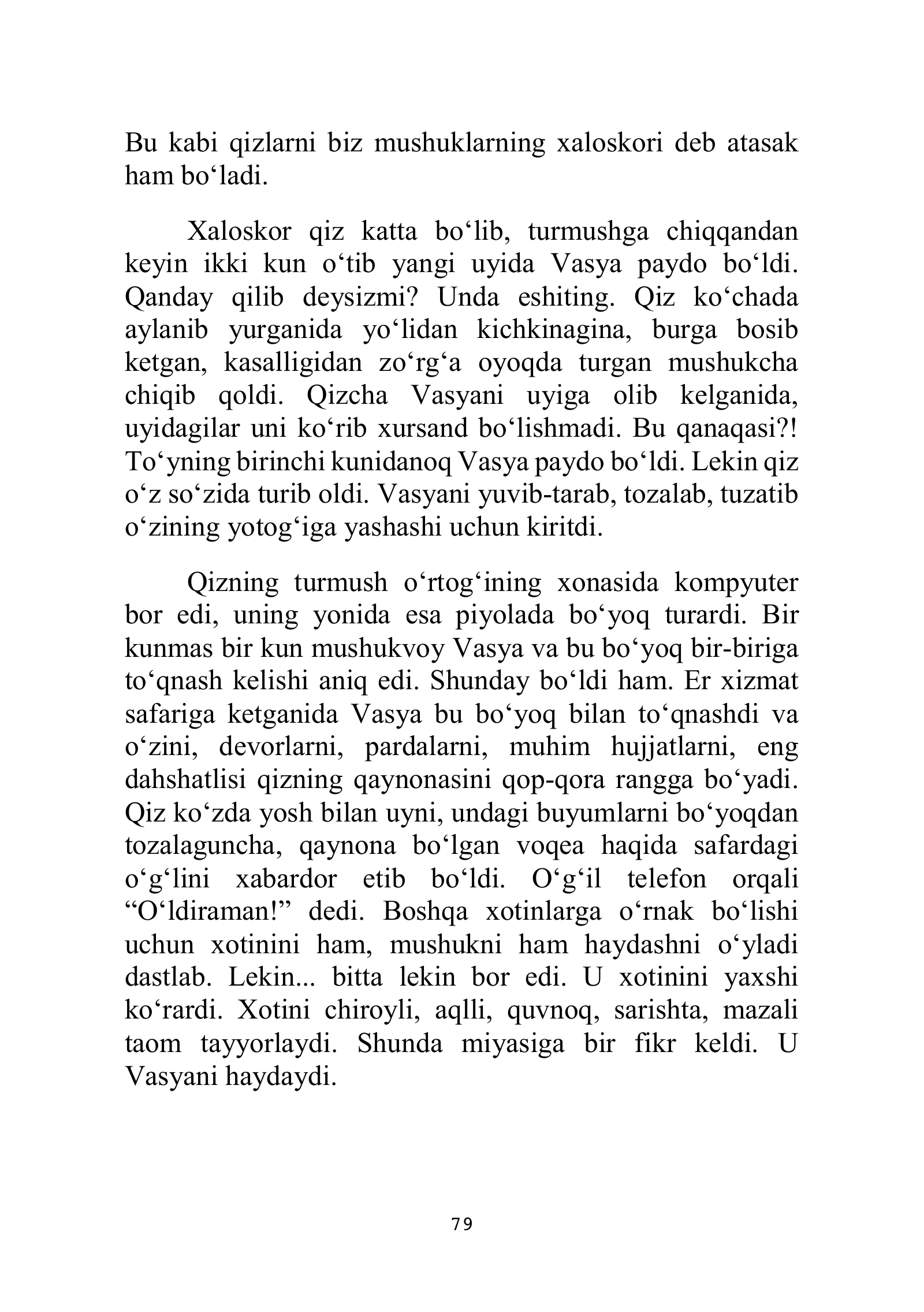 Bu kabi qizlarni biz mushuklarning xaloskori deb atasak ham bo'ladi.

Xaloskor qiz katta bo'lib, turmushga chiqqandan keyin ikki kun o'tib yangi uyida Vasya paydo bo'ldi. Qanday qilib deysizmi? Unda eshiting. Qiz ko'chada aylanib yurganida yo'lidan kichkinagina, burga bosib ketgan, kasalligidan zo'rg'a oyoqda turgan mushukcha chiqib qoldi. Qizcha Vasyani uyiga olib kelganida, uyidagilar uni ko'rib xursand bo'lishmadi. Bu qanaqasi?! To'yning birinchi kunidanoq Vasya paydo bo'ldi. Lekin qiz o'z so'zida turib oldi. Vasyani yuvib-tarab, tozalab, tuzatib o'zining yotog'iga yashashi uchun kiritdi.

Qizning turmush o'rtog'ining xonasida kompyuter bor edi, uning yonida esa piyolada bo'yoq turardi. Bir kunmas bir kun mushukvoy Vasya va bu bo'yoq bir-biriga to'qnash kelishi aniq edi. Shunday bo'ldi ham. Er xizmat safariga ketganida Vasya bu bo'yoq bilan to'qnashdi va o'zini, devorlarni, pardalarni, muhim hujjatlarni, eng dahshatlisi qizning qaynonasini qop-qora rangga bo'yadi. Qiz ko'zda yosh bilan uyni, undagi buyumlarni bo'yoqdan tozalaguncha, qaynona bo'lgan voqea haqida safardagi o'g'lini xabardor etib bo'ldi. O'g'il telefon orqali "O'ldiraman!" dedi. Boshqa xotinlarga o'rnak bo'lishi uchun xotinini ham, mushukni ham haydashni o'yladi dastlab. Lekin... bitta lekin bor edi. U xotinini yaxshi ko'rardi. Xotini chiroyli, aqlli, quvnoq, sarishta, mazali taom tayyorlaydi. Shunda miyasiga bir fikr keldi. U Vasyani haydaydi.

79